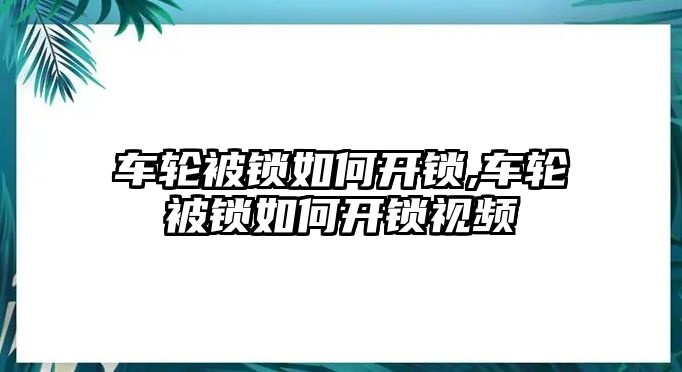 车轮被锁如何开锁,车轮被锁如何开锁视频